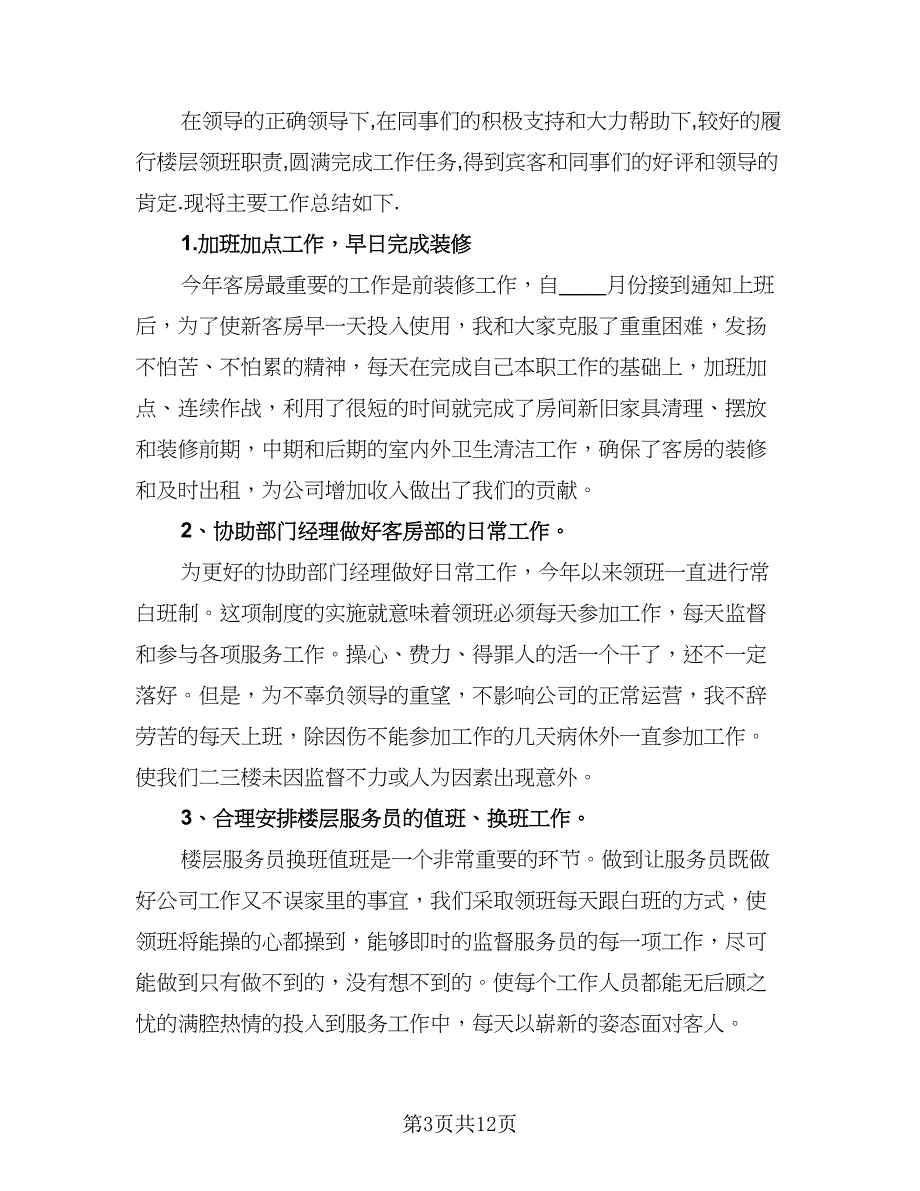 在领导的正确领导下,在同事们的积极支持和大力帮助下,较好的履行楼层领班职责,圆满完成工作任务,得到宾客和同事们的好评和领导的肯定.现将主要工作总结如下.

1.加班加点工作，早日完成装修

今年客房最重要的工作是前装修工作，自____月份接到通知上班后，为了使新客房早一天投入使用，我和大家克服了重重困难，发扬不怕苦、不怕累的精神，每天在完成自己本职工作的基础上，加班加点、连续作战，利用了很短的时间就完成了房间新旧家具清理、摆放和装修前期，中期和后期的室内外卫生清洁工作，确保了客房的装修和及时出租，为公司增加收入做出了我们的贡献。

2、协助部门经理做好客房部的日常工作。

为更好的协助部门经理做好日常工作，今年以来领班一直进行常白班制。这项制度的实施就意味着领班必须每天参加工作，每天监督和参与各项服务工作。操心、费力、得罪人的活一个干了，还不一定落好。但是，为不辜负领导的重望，不影响公司的正常运营，我不辞劳苦的每天上班，除因伤不能参加工作的几天病休外一直参加工作。使我们二三楼未因监督不力或人为因素出现意外。

3、合理安排楼层服务员的值班、换班工作。

楼层服务员换班值班是一个非常重要的环节。做到让服务员既做好公司工作又不误家里的事宜，我们采取领班每天跟白班的方式，使领班将能操的心都操到，能够即时的监督服务员的每一项工作，尽可能做到只有做不到的，没有想不到的。使每个工作人员都能无后顾之忧的满腔热情的投入到服务工作中，每天以崭新的姿态面对客人。

第3页共12页